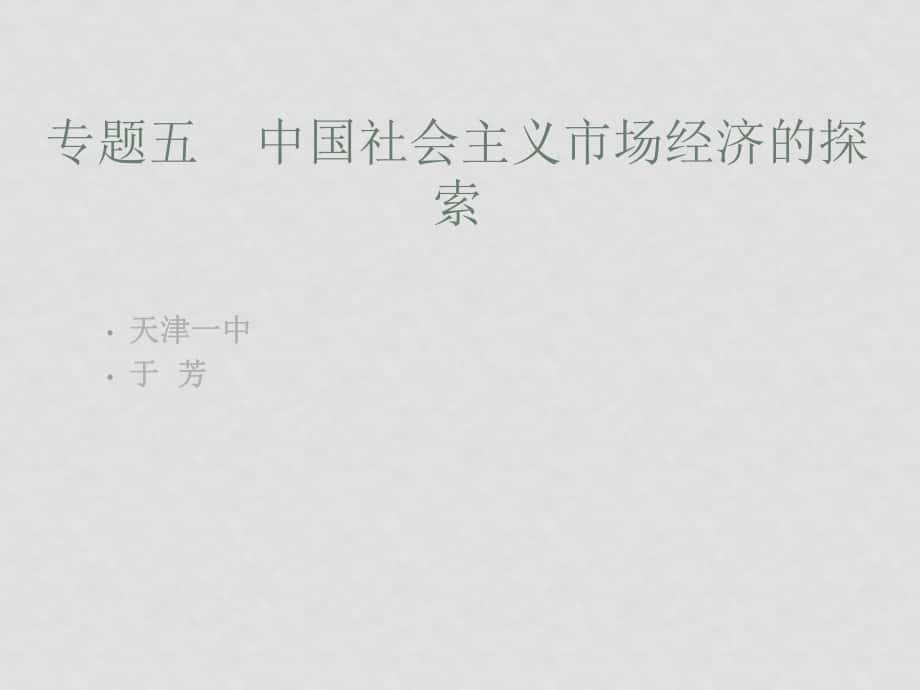 专题五　中国社会主义市场经济的探索

· 天津一中
· 于 芳